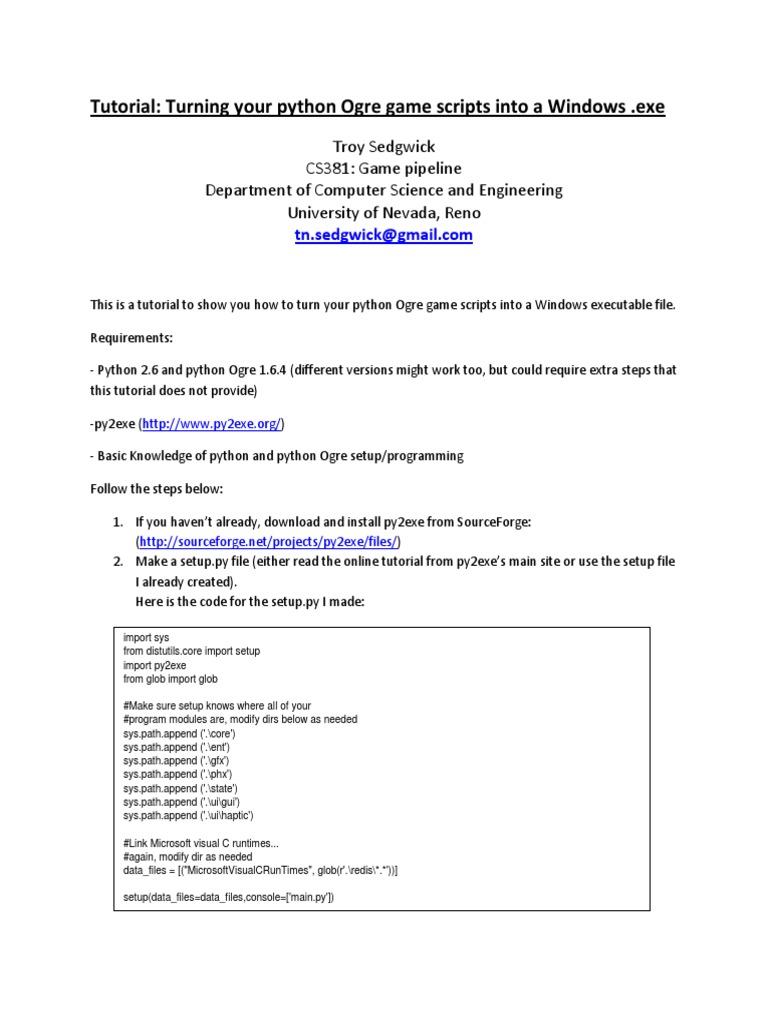 Tutorial: Turning your python Ogre game scripts into a Windows .exe

Troy Sedgwick
CS381: Game pipeline
Department of Computer Science and Engineering
University of Nevada, Reno
tn.sedgwick@gmail.com

This is a tutorial to show you how to turn your python Ogre game scripts into a Windows executable file.

Requirements:

- Python 2.6 and python Ogre 1.6.4 (different versions might work too, but could require extra steps that this tutorial does not provide)

-py2exe (http://www.py2exe.org/)

- Basic Knowledge of python and python Ogre setup/programming

Follow the steps below:

1. If you haven't already, download and install py2exe from SourceForge: (http://sourceforge.net/projects/py2exe/files/)
2. Make a setup.py file (either read the online tutorial from py2exe's main site or use the setup file I already created).
Here is the code for the setup.py I made:

import sys
from distutils.core import setup
import py2exe
from glob import glob

#Make sure setup knows where all of your
#program modules are, modify dirs below as needed
sys.path.append ('.\core')
sys.path.append ('.\ent')
sys.path.append ('.\gfx')
sys.path.append ('.\phx')
sys.path.append ('.\state')
sys.path.append ('.\ui\gui')
sys.path.append ('.\ui\haptic')

#Link Microsoft visual C runtimes...
#again, modify dir as needed
data_files = [("MicrosoftVisualCRunTimes", glob(r'.\redis\*.*'))]

setup(data_files=data_files,console=['main.py'])